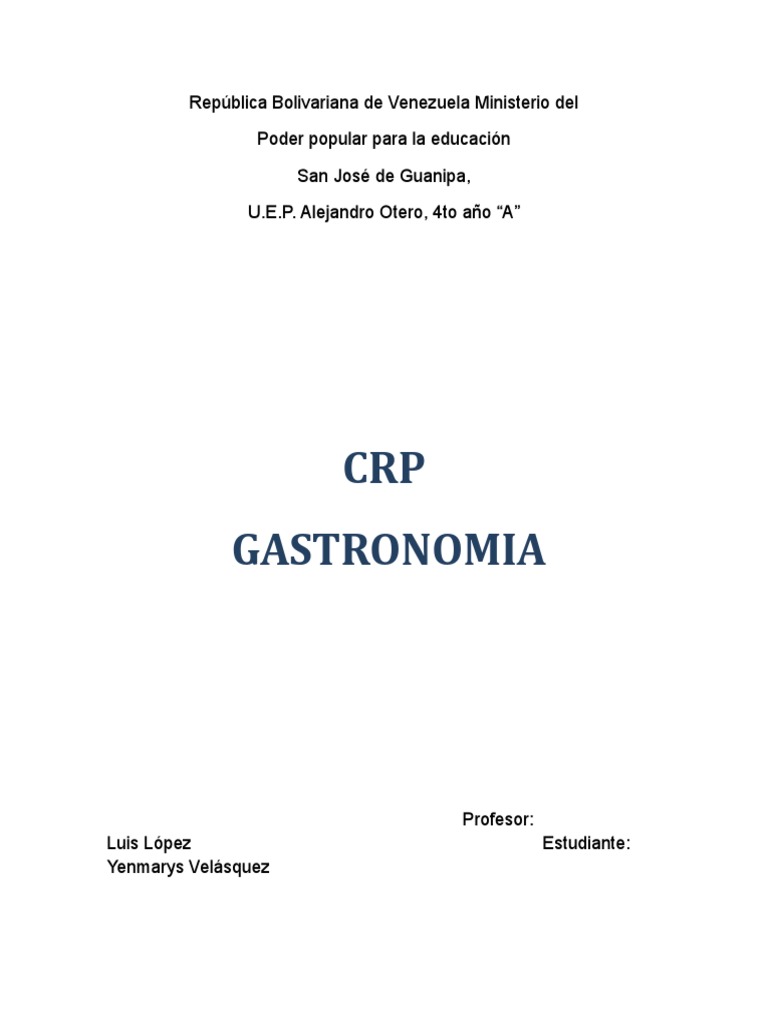 República Bolivariana de Venezuela Ministerio del

Poder popular para la educación

San José de Guanipa,

U.E.P. Alejandro Otero, 4to año “A”

CRP

GASTRONOMIA

Profesor:

Luis López Estudiante:

Yenmarys Velásquez